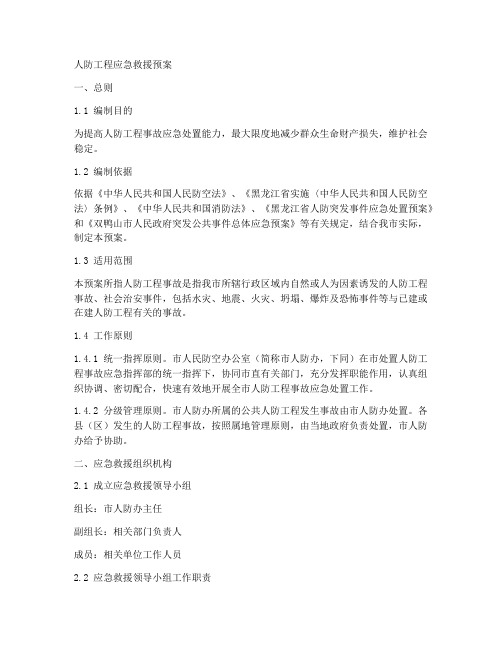 人防工程应急救援预案

一、总则

1.1 编制目的

为提高人防工程事故应急处置能力，最大限度地减少群众生命财产损失，维护社会稳定。

1.2 编制依据

依据《中华人民共和国人民防空法》、《黑龙江省实施〈中华人民共和国人民防空法〉条例》、《中华人民共和国消防法》、《黑龙江省人防突发事件应急处置预案》和《双鸭山市人民政府突发公共事件总体应急预案》等有关规定，结合我市实际，制定本预案。

1.3 适用范围

本预案所指人防工程事故是指我市所辖行政区域内自然或人为因素诱发的人防工程事故、社会治安事件，包括水灾、地震、火灾、坍塌、爆炸及恐怖事件等与已建或在建人防工程有关的事故。

1.4 工作原则

1.4.1 统一指挥原则。市人民防空办公室（简称市人防办，下同）在市处置人防工程事故应急指挥部的统一指挥下，协同市直有关部门，充分发挥职能作用，认真组织协调、密切配合，快速有效地开展全市人防工程事故应急处置工作。

1.4.2 分级管理原则。市人防办所属的公共人防工程发生事故由市人防办处置。各县（区）发生的人防工程事故，按照属地管理原则，由当地政府负责处置，市人防办给予协助。

二、应急救援组织机构

2.1 成立应急救援领导小组

组长：市人防办主任

副组长：相关部门负责人

成员：相关单位工作人员

2.2 应急救援领导小组工作职责